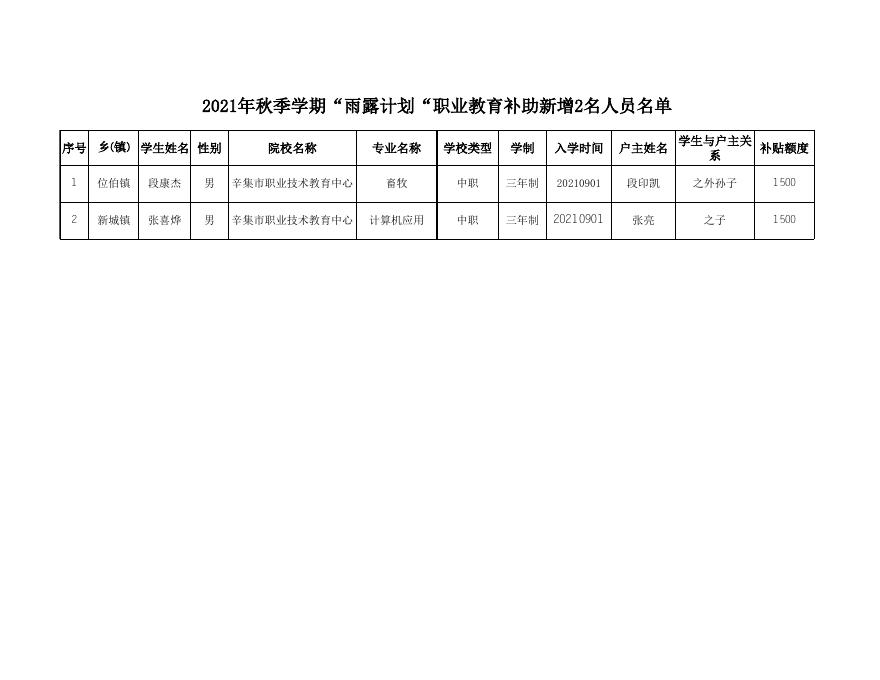 2021年秋季学期“雨露计划“职业教育补助新增2名人员名单

| 序号 | 乡(镇) | 学生姓名 | 性别 | 院校名称 | 专业名称 | 学校类型 | 学制 | 入学时间 | 户主姓名 | 学生与户主关系 | 补贴额度 |
|---|---|---|---|---|---|---|---|---|---|---|---|
| 1 | 位伯镇 | 段康杰 | 男 | 辛集市职业技术教育中心 | 畜牧 | 中职 | 三年制 | 20210901 | 段印凯 | 之外孙子 | 1500 |
| 2 | 新城镇 | 张喜烨 | 男 | 辛集市职业技术教育中心 | 计算机应用 | 中职 | 三年制 | 20210901 | 张亮 | 之子 | 1500 |